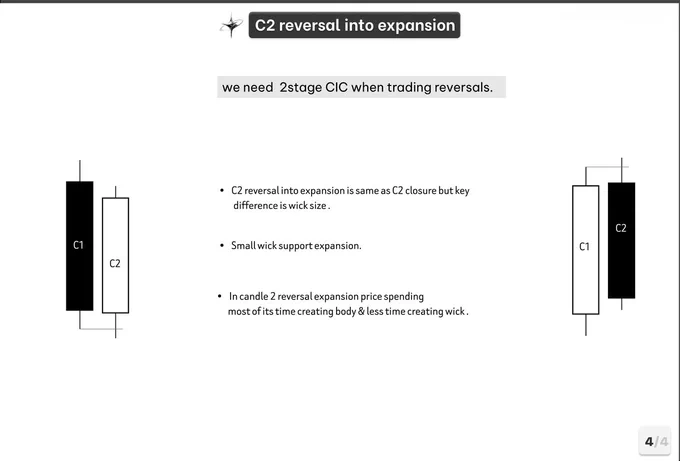 C2 reversal into expansion

we need 2stage CIC when trading reversals.

C1

C2

• C2 reversal into expansion is same as C2 closure but key difference is wick size .

• Small wick support expansion.

• In candle 2 reversal expansion price spending most of its time creating body & less time creating wick .

C1

C2

4/4